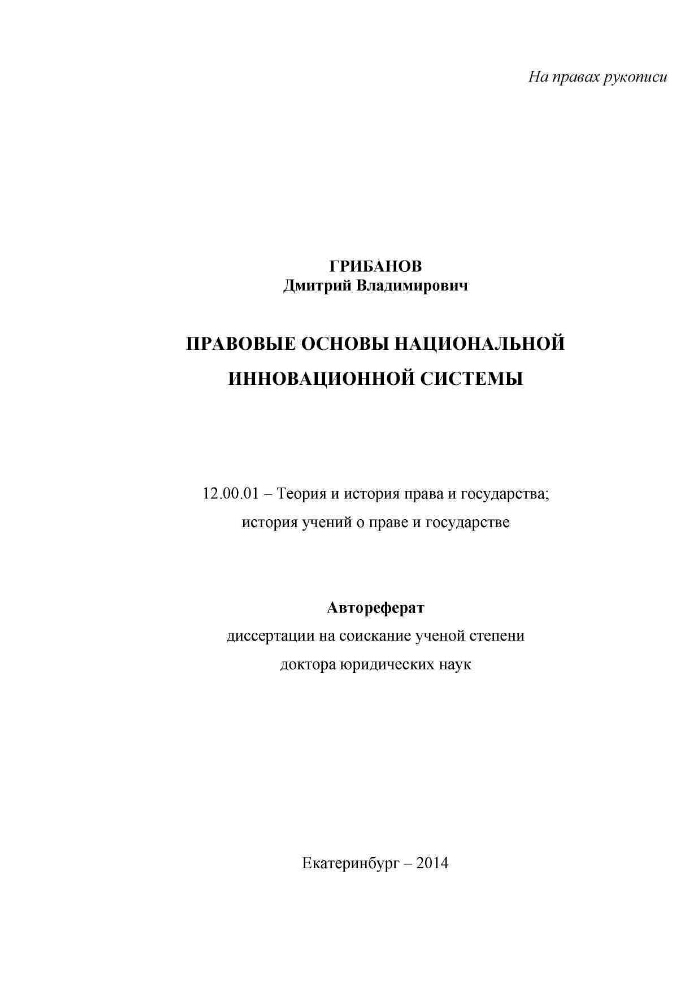 На правах рукописи

ГРИБАНОВ
Дмитрий Владимирович

ПРАВОВЫЕ ОСНОВЫ НАЦИОНАЛЬНОЙ ИННОВАЦИОННОЙ СИСТЕМЫ

12.00.01 – Теория и история права и государства; история учений о праве и государстве

Автореферат
диссертации на соискание ученой степени доктора юридических наук

Екатеринбург – 2014